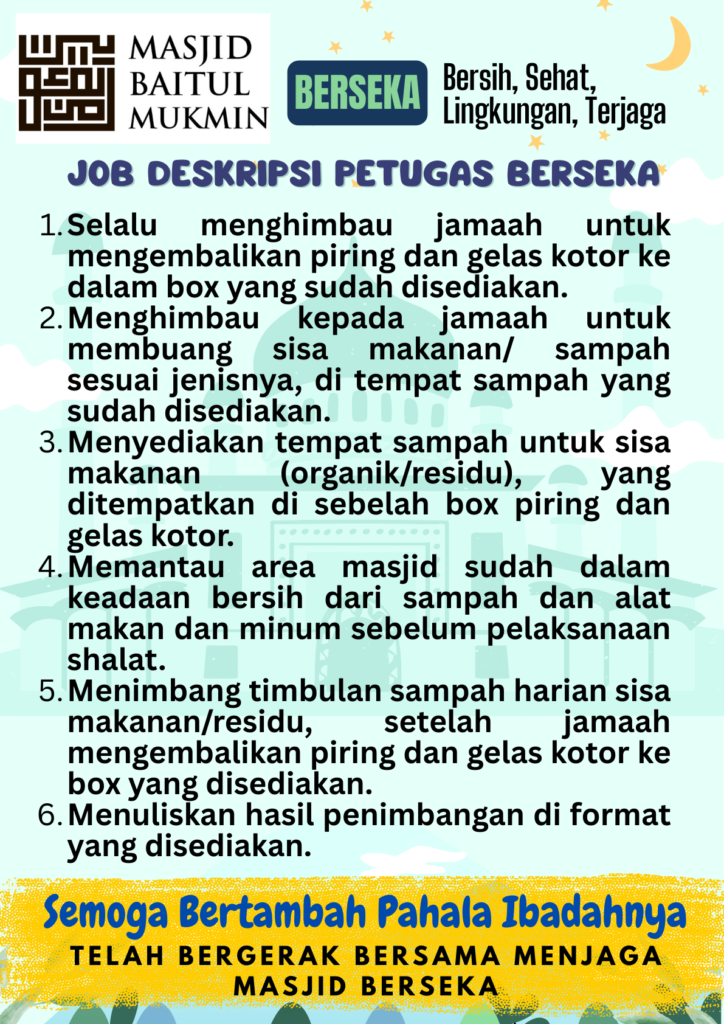 MASJID BAITUL MUKMIN

BERSEKA

Bersih, Sehat, Lingkungan, Terjaga

JOB DESKRIPSI PETUGAS BERSEKA

1. Selalu menghimbau jamaah untuk mengembalikan piring dan gelas kotor ke dalam box yang sudah disediakan.
2. Menghimbau kepada jamaah untuk membuang sisa makanan/ sampah sesuai jenisnya, di tempat sampah yang sudah disediakan.
3. Menyediakan tempat sampah untuk sisa makanan (organik/residu), yang ditempatkan di sebelah box piring dan gelas kotor.
4. Memantau area masjid sudah dalam keadaan bersih dari sampah dan alat makan dan minum sebelum pelaksanaan shalat.
5. Menimbang timbulan sampah harian sisa makanan/residu, setelah jamaah mengembalikan piring dan gelas kotor ke box yang disediakan.
6. Menuliskan hasil penimbangan di format yang disediakan.

Semoga Bertambah Pahala Ibadahnya

TELAH BERGERAK BERSAMA MENJAGA MASJID BERSEKA